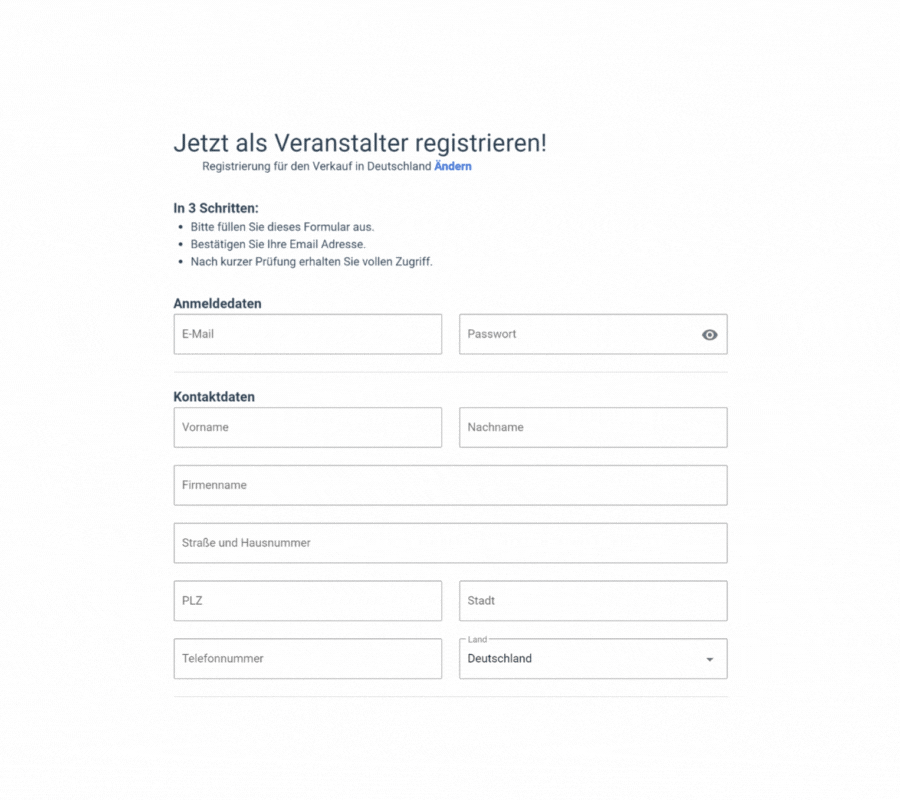 Jetzt als Veranstalter registrieren!

Registrierung für den Verkauf in Deutschland Ändern

In 3 Schritten:
• Bitte füllen Sie dieses Formular aus.
• Bestätigen Sie Ihre Email Adresse.
• Nach kurzer Prüfung erhalten Sie vollen Zugriff.

Anmeldedaten

E-Mail

Passwort

Kontaktdaten

Vorname

Nachname

Firmenname

Straße und Hausnummer

PLZ

Stadt

Telefonnummer

Land
Deutschland